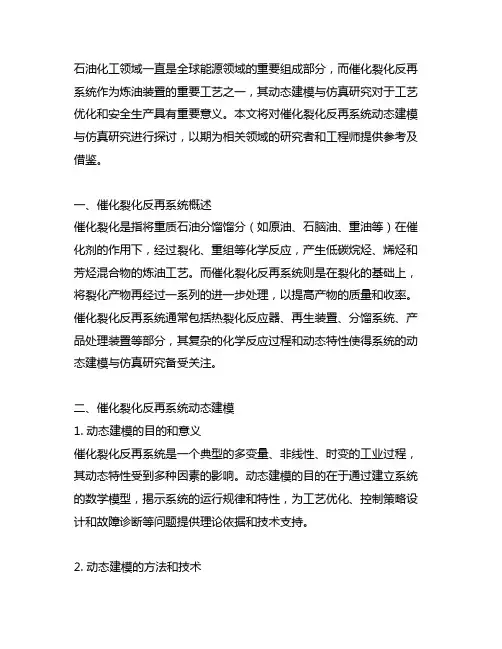 石油化工领域一直是全球能源领域的重要组成部分，而催化裂化反再系统作为炼油装置的重要工艺之一，其动态建模与仿真研究对于工艺优化和安全生产具有重要意义。本文将对催化裂化反再系统动态建模与仿真研究进行探讨，以期为相关领域的研究者和工程师提供参考及借鉴。

一、催化裂化反再系统概述
催化裂化是指将重质石油分馏馏分（如原油、石脑油、重油等）在催化剂的作用下，经过裂化、重组等化学反应，产生低碳烷烃、烯烃和芳烃混合物的炼油工艺。而催化裂化反再系统则是在裂化的基础上，将裂化产物再经过一系列的进一步处理，以提高产物的质量和收率。催化裂化反再系统通常包括热裂化反应器、再生装置、分馏系统、产品处理装置等部分，其复杂的化学反应过程和动态特性使得系统的动态建模与仿真研究备受关注。

二、催化裂化反再系统动态建模
1. 动态建模的目的和意义
催化裂化反再系统是一个典型的多变量、非线性、时变的工业过程，其动态特性受到多种因素的影响。动态建模的目的在于通过建立系统的数学模型，揭示系统的运行规律和特性，为工艺优化、控制策略设计和故障诊断等问题提供理论依据和技术支持。

2. 动态建模的方法和技术